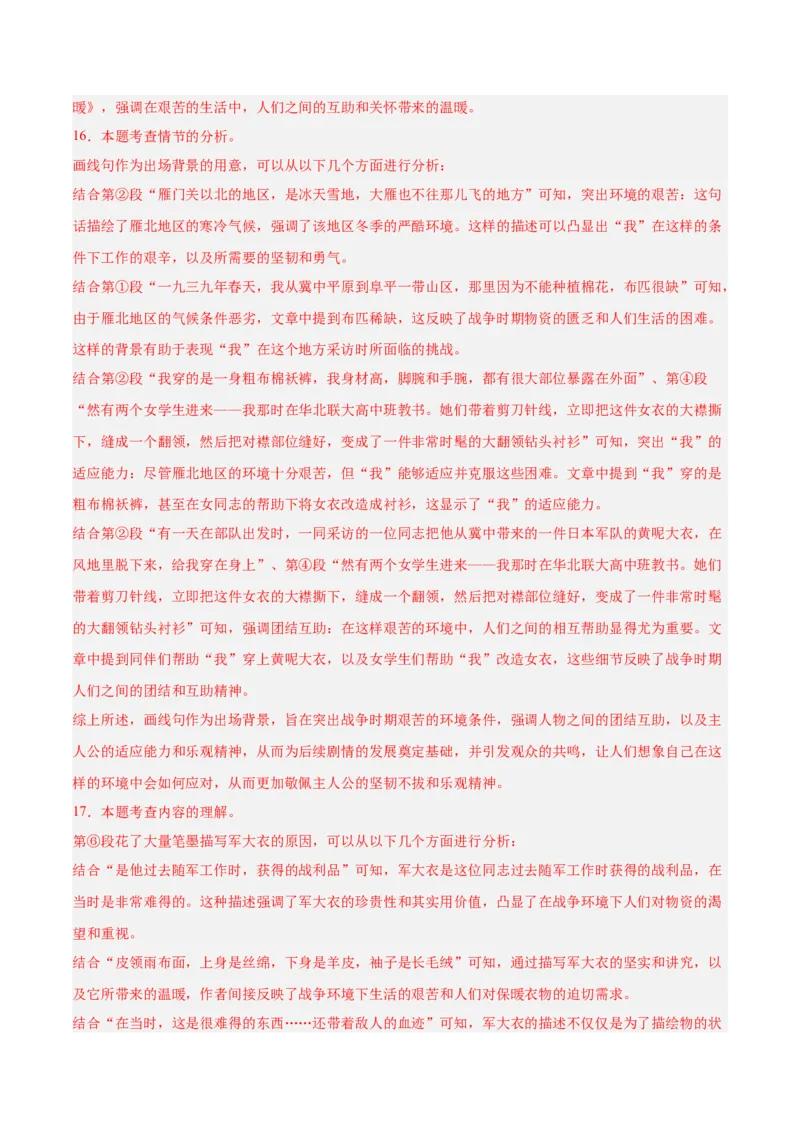 暖》，强调在艰苦的生活中，人们之间的互助和关怀带来的温暖。

16．本题考查情节的分析。

画线句作为出场背景的用意，可以从以下几个方面进行分析：

结合第②段“雁门关以北的地区，是冰天雪地，大雁也不往那儿飞的地方”可知，突出环境的艰苦：这句话描绘了雁北地区的寒冷气候，强调了该地区冬季的严酷环境。这样的描述可以凸显出“我”在这样的条件下工作的艰辛，以及所需要的坚韧和勇气。

结合第①段“一九三九年春天，我从冀中平原到阜平一带山区，那里因为不能种植棉花，布匹很缺”可知，由于雁北地区的气候条件恶劣，文章中提到布匹稀缺，这反映了战争时期物资的匮乏和人们生活的困难。这样的背景有助于表现“我”在这个地方采访时所面临的挑战。

结合第②段“我穿的是一身粗布棉袄裤，我身材高，脚腕和手腕，都有很大部位暴露在外面”、第④段“然有两个女学生进来——我那时在华北联大高中班教书。她们带着剪刀针线，立即把这件女衣的大襟撕下，缝成一个翻领，然后把对襟部位缝好，变成了一件非常时髦的大翻领钻头衬衫”可知，突出“我”的适应能力：尽管雁北地区的环境十分艰苦，但“我”能够适应并克服这些困难。文章中提到“我”穿的是粗布棉袄裤，甚至在女同志的帮助下将女衣改造成衬衫，这显示了“我”的适应能力。

结合第②段“有一天在部队出发时，一同采访的一位同志把他从冀中带来的一件日本军队的黄呢大衣，在风地里脱下来，给我穿在身上”、第④段“然有两个女学生进来——我那时在华北联大高中班教书。她们带着剪刀针线，立即把这件女衣的大襟撕下，缝成一个翻领，然后把对襟部位缝好，变成了一件非常时髦的大翻领钻头衬衫”可知，强调团结互助：在这样艰苦的环境中，人们之间的相互帮助显得尤为重要。文章中提到同伴们帮助“我”穿上黄呢大衣，以及女学生们帮助“我”改造女衣，这些细节反映了战争时期人们之间的团结和互助精神。

综上所述，画线句作为出场背景，旨在突出战争时期艰苦的环境条件，强调人物之间的团结互助，以及主人公的适应能力和乐观精神，从而为后续剧情的发展奠定基础，并引发观众的共鸣，让人们想象自己在这样的环境中会如何应对，从而更加敬佩主人公的坚韧不拔和乐观精神。

17．本题考查内容的理解。

第⑥段花了大量笔墨描写军大衣的原因，可以从以下几个方面进行分析：

结合“是他过去随军工作时，获得的战利品”可知，军大衣是这位同志过去随军工作时获得的战利品，在当时是非常难得的。这种描述强调了军大衣的珍贵性和其实用价值，凸显了在战争环境下人们对物资的渴望和重视。

结合“皮领雨布面，上身是丝绵，下身是羊皮，袖子是长毛绒”可知，通过描写军大衣的坚实和讲究，以及它所带来的温暖，作者间接反映了战争环境下生活的艰苦和人们对保暖衣物的迫切需求。

结合“在当时，这是很难得的东西……还带着敌人的血迹”可知，军大衣的描述不仅仅是为了描绘物的状